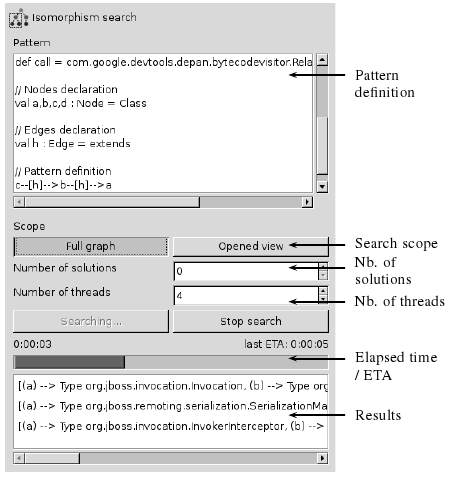 Isomorphism search

Pattern

def call = com.google.devtools.depan.bytecodevisitor.Rela

// Nodes declaration
val a,b,c,d : Node = Class

// Edges declaration
val h : Edge = extends

// Pattern definition
c--[h]-->b--[h]-->a

Pattern definition

Scope

Full graph

Opened view

Search scope

Number of solutions

0

Nb. of solutions

Number of threads

4

Nb. of threads

Searching...

Stop search

0:00:03

last ETA: 0:00:05

Elapsed time / ETA

[(a) --> Type org.jboss.invocation.Invocation, (b) --> Type org

[(a) --> Type org.jboss.remoting.serialization.SerializationMa

[(a) --> Type org.jboss.invocation.InvokerInterceptor, (b) -->

Results